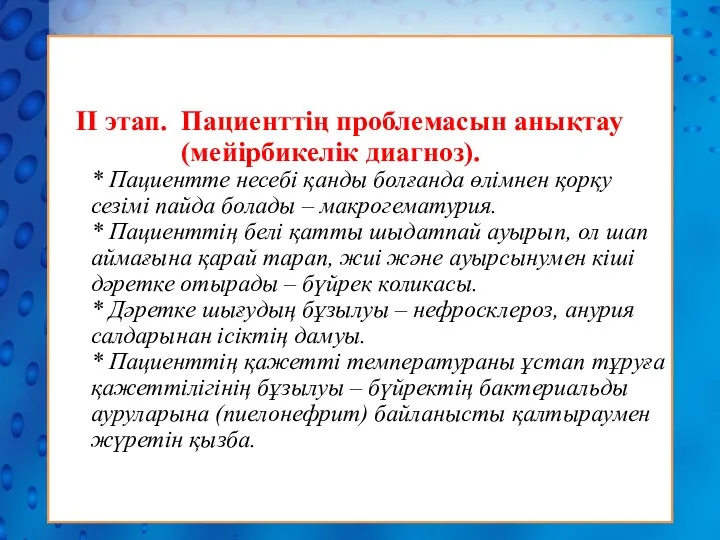 II этап. Пациенттің проблемасын анықтау (мейірбикелік диагноз).

* Пациентте несебі қанды болғанда өлімнен қорқу сезімі пайда болады – макрогематурия.
* Пациенттің белі қатты шыдатпай ауырып, ол шап аймағына қарай тарап, жиі және ауырсынумен кіші дәретке отырады – бүйрек коликасы.
* Дәретке шығудың бұзылуы – нефросклероз, анурия салдарынан ісіктің дамуы.
* Пациенттің қажетті температураны ұстап тұруға қажеттілігінің бұзылуы – бүйректің бактериальды ауруларына (пиелонефрит) байланысты қалтыраумен жүретін қызба.